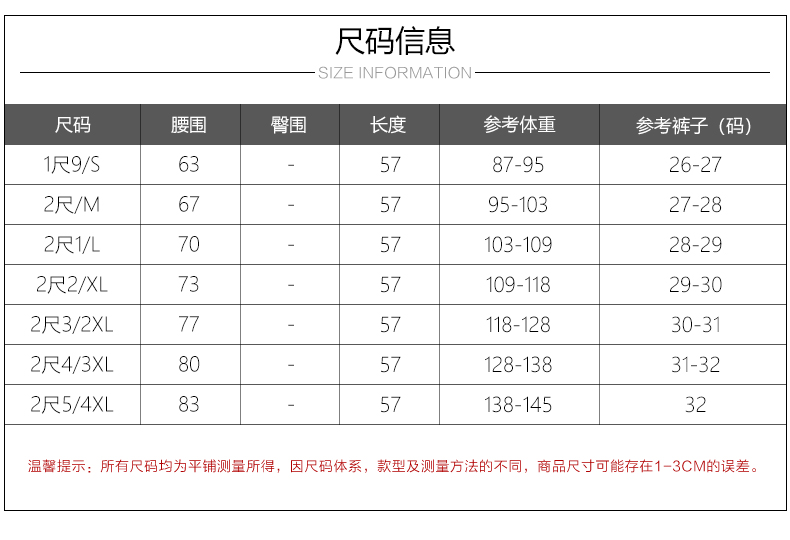 尺码信息

SIZE INFORMATION

| 尺码 | 腰围 | 臀围 | 长度 | 参考体重 | 参考裤子（码） |
|---|---|---|---|---|---|
| 1尺9/S | 63 | - | 57 | 87-95 | 26-27 |
| 2尺/M | 67 | - | 57 | 95-103 | 27-28 |
| 2尺1/L | 70 | - | 57 | 103-109 | 28-29 |
| 2尺2/XL | 73 | - | 57 | 109-118 | 29-30 |
| 2尺3/2XL | 77 | - | 57 | 118-128 | 30-31 |
| 2尺4/3XL | 80 | - | 57 | 128-138 | 31-32 |
| 2尺5/4XL | 83 | - | 57 | 138-145 | 32 |

温馨提示：所有尺码均为平铺测量所得，因尺码体系，款型及测量方法的不同，商品尺寸可能存在1-3CM的误差。